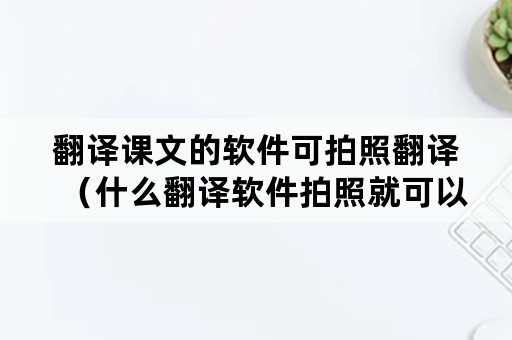 翻译课文的软件可拍照翻译（什么翻译软件拍照就可以